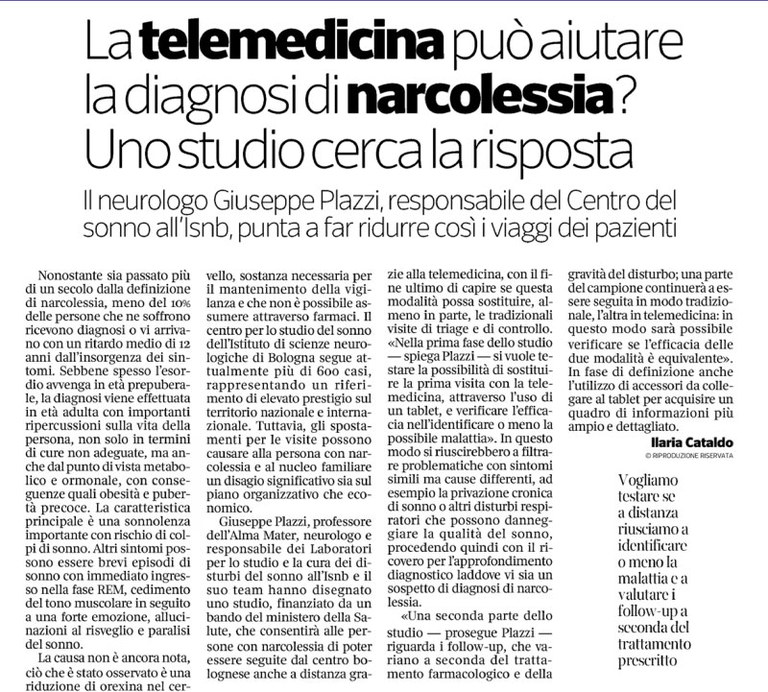 La telemedicina può aiutare la diagnosi di narcolessia? Uno studio cerca la risposta

Il neurologo Giuseppe Plazzi, responsabile del Centro del sonno all'Isnb, punta a far ridurre così i viaggi dei pazienti

Nonostante sia passato più di un secolo dalla definizione di narcolessia, meno del 10% delle persone che ne soffrono ricevono diagnosi o vi arrivano con un ritardo medio di 12 anni dall'insorgenza dei sintomi. Sebbene spesso l'esordio avvenga in età prepuberale, la diagnosi viene effettuata in età adulta con importanti ripercussioni sulla vita della persona, non solo in termini di cure non adeguate, ma anche dal punto di vista metabolico e ormonale, con conseguenze quali obesità e pubertà precoce. La caratteristica principale è una sonnolenza importante con rischio di colpi di sonno. Altri sintomi possono essere brevi episodi di sonno con immediato ingresso nella fase REM, cedimento del tono muscolare in seguito a una forte emozione, allucinazioni al risveglio e paralisi del sonno.

La causa non è ancora nota, ciò che è stato osservato è una riduzione di orexina nel cervello, sostanza necessaria per il mantenimento della vigilanza e che non è possibile assumere attraverso farmaci. Il centro per lo studio del sonno dell'Istituto di scienze neurologiche di Bologna segue attualmente più di 600 casi, rappresentando un riferimento di elevato prestigio sul territorio nazionale e internazionale. Tuttavia, gli spostamenti per le visite possono causare alla persona con narcolessia e al nucleo familiare un disagio significativo sia sul piano organizzativo che economico.

Giuseppe Plazzi, professore dell'Alma Mater, neurologo e responsabile dei Laboratori per lo studio e la cura dei disturbi del sonno all'Isnb e il suo team hanno disegnato uno studio, finanziato da un bando del ministero della Salute, che consentirà alle persone con narcolessia di poter essere seguite dal centro bolognese anche a distanza grazie alla telemedicina, con il fine ultimo di capire se questa modalità possa sostituire, almeno in parte, le tradizionali visite di triage e di controllo. «Nella prima fase dello studio — spiega Plazzi — si vuole testare la possibilità di sostituire la prima visita con la telemedicina, attraverso l'uso di un tablet, e verificare l'efficacia nell'identificare o meno la possibile malattia». In questo modo si riuscirebbero a filtrare problematiche con sintomi simili ma cause differenti, ad esempio la privazione cronica di sonno o altri disturbi respiratori che possono danneggiare la qualità del sonno, procedendo quindi con il ricovero per l'approfondimento diagnostico laddove vi sia un sospetto di diagnosi di narcolessia.

«Una seconda parte dello studio — prosegue Plazzi — riguarda i follow-up, che variano a seconda del trattamento farmacologico e della gravità del disturbo; una parte del campione continuerà a essere seguita in modo tradizionale, l'altra in telemedicina: in questo modo sarà possibile verificare se l'efficacia delle due modalità è equivalente». In fase di definizione anche l'utilizzo di accessori da collegare al tablet per acquisire un quadro di informazioni più ampio e dettagliato.

Ilaria Cataldo
© RIPRODUZIONE RISERVATA

Vogliamo testare se a distanza riusciamo a identificare o meno la malattia e a valutare i follow-up a seconda del trattamento prescritto